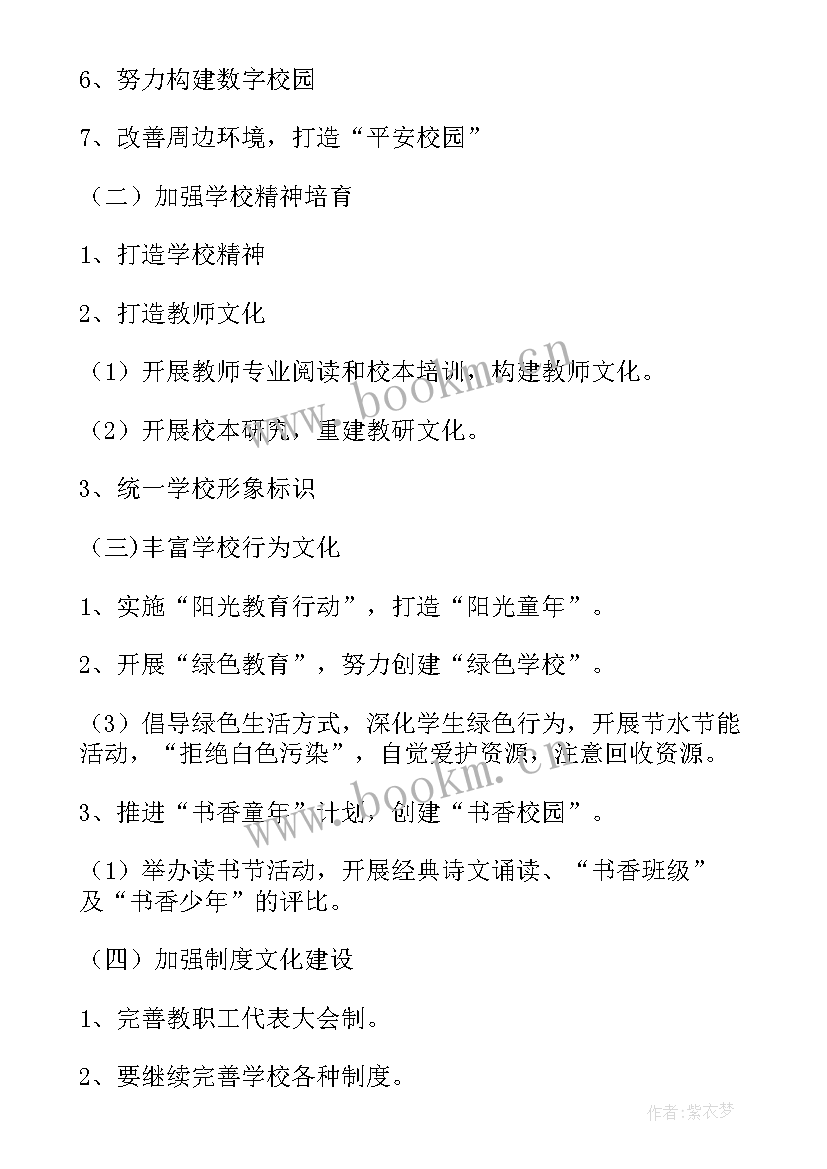 6、努力构建数字校园

7、改善周边环境，打造“平安校园”

（二）加强学校精神培育

1、打造学校精神

2、打造教师文化

（1）开展教师专业阅读和校本培训，构建教师文化。

（2）开展校本研究，重建教研文化。

3、统一学校形象标识

（三)丰富学校行为文化

1、实施“阳光教育行动”，打造“阳光童年”。

2、开展“绿色教育”，努力创建“绿色学校”。

（3）倡导绿色生活方式，深化学生绿色行为，开展节水节能活动，“拒绝白色污染”，自觉爱护资源，注意回收资源。

3、推进“书香童年”计划，创建“书香校园”。

（1）举办读书节活动，开展经典诗文诵读、“书香班级”及“书香少年”的评比。

（四）加强制度文化建设

1、完善教职工代表大会制。

2、要继续完善学校各种制度。

www.bookm.cn

www.bookm.cn

作者：紫衣梦